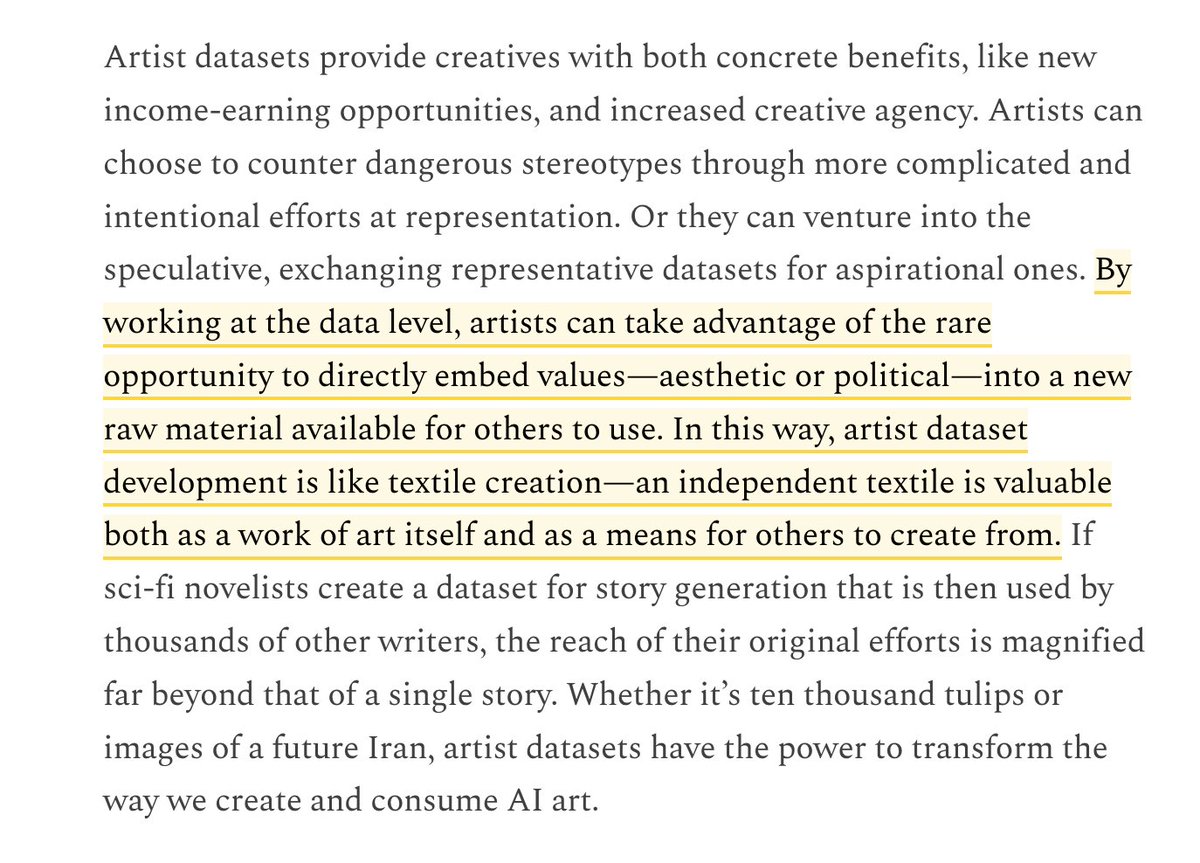 Artist datasets provide creatives with both concrete benefits, like new income-earning opportunities, and increased creative agency. Artists can choose to counter dangerous stereotypes through more complicated and intentional efforts at representation. Or they can venture into the speculative, exchanging representative datasets for aspirational ones. By working at the data level, artists can take advantage of the rare opportunity to directly embed values—aesthetic or political—into a new raw material available for others to use. In this way, artist dataset development is like textile creation—an independent textile is valuable both as a work of art itself and as a means for others to create from. If sci-fi novelists create a dataset for story generation that is then used by thousands of other writers, the reach of their original efforts is magnified far beyond that of a single story. Whether it's ten thousand tulips or images of a future Iran, artist datasets have the power to transform the way we create and consume AI art.